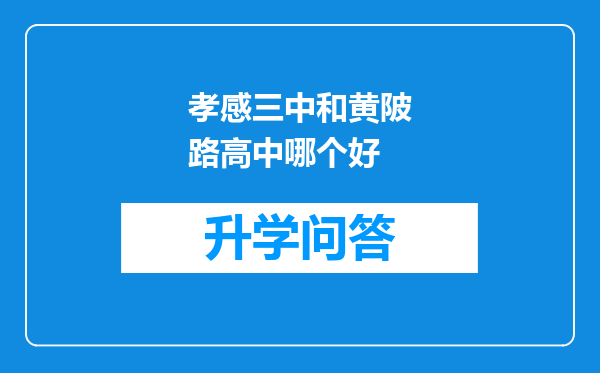 孝感三中和黄陂路高中哪个好

升学问答